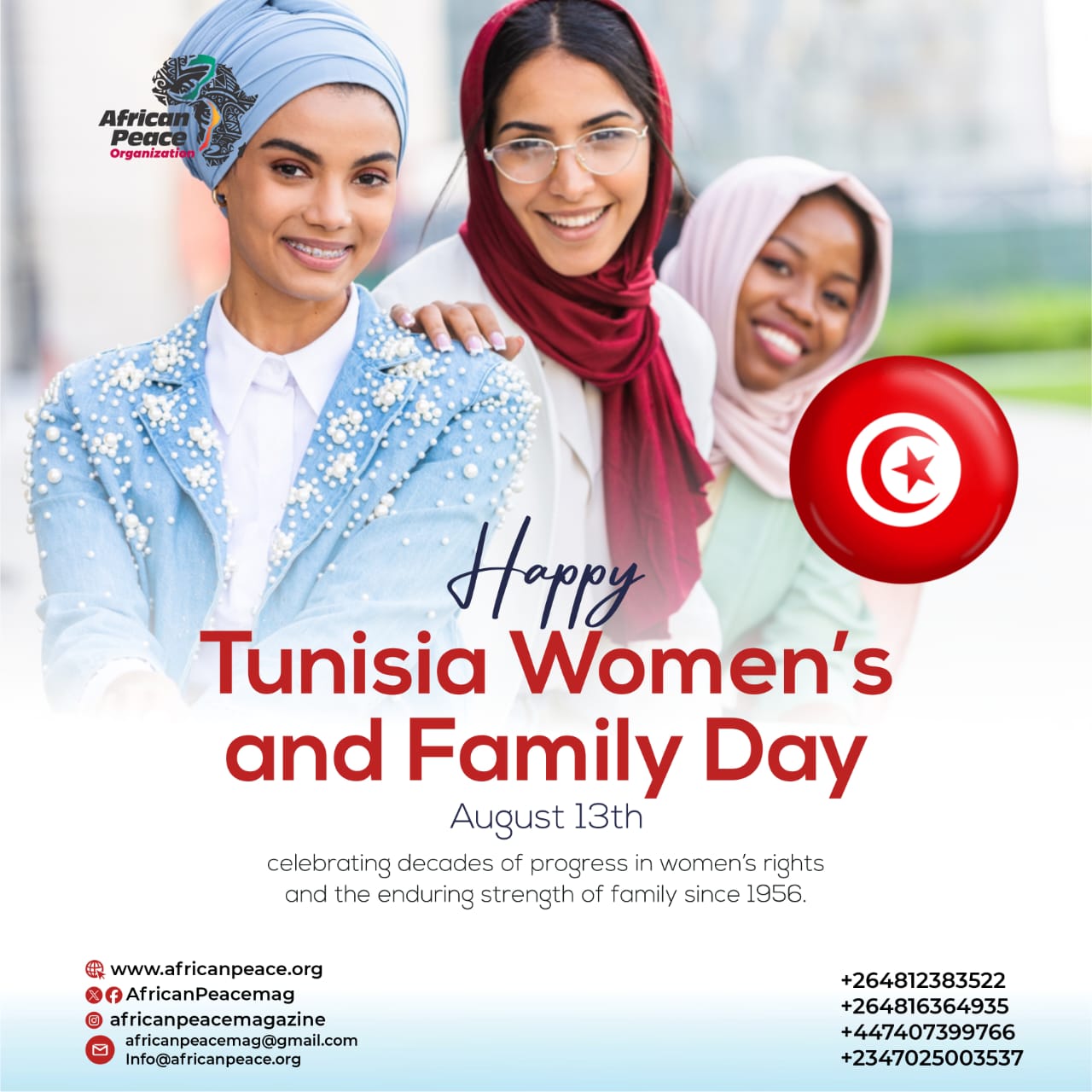 African Peace Organization

Happy

Tunisia Women's and Family Day

August 13th

celebrating decades of progress in women's rights and the enduring strength of family since 1956.

www.africanpeace.org
AfricanPeacemag
africanpeacemagazine
africanpeacemag@gmail.com
Info@africanpeace.org

+264812383522
+264816364935
+447407399766
+2347025003537